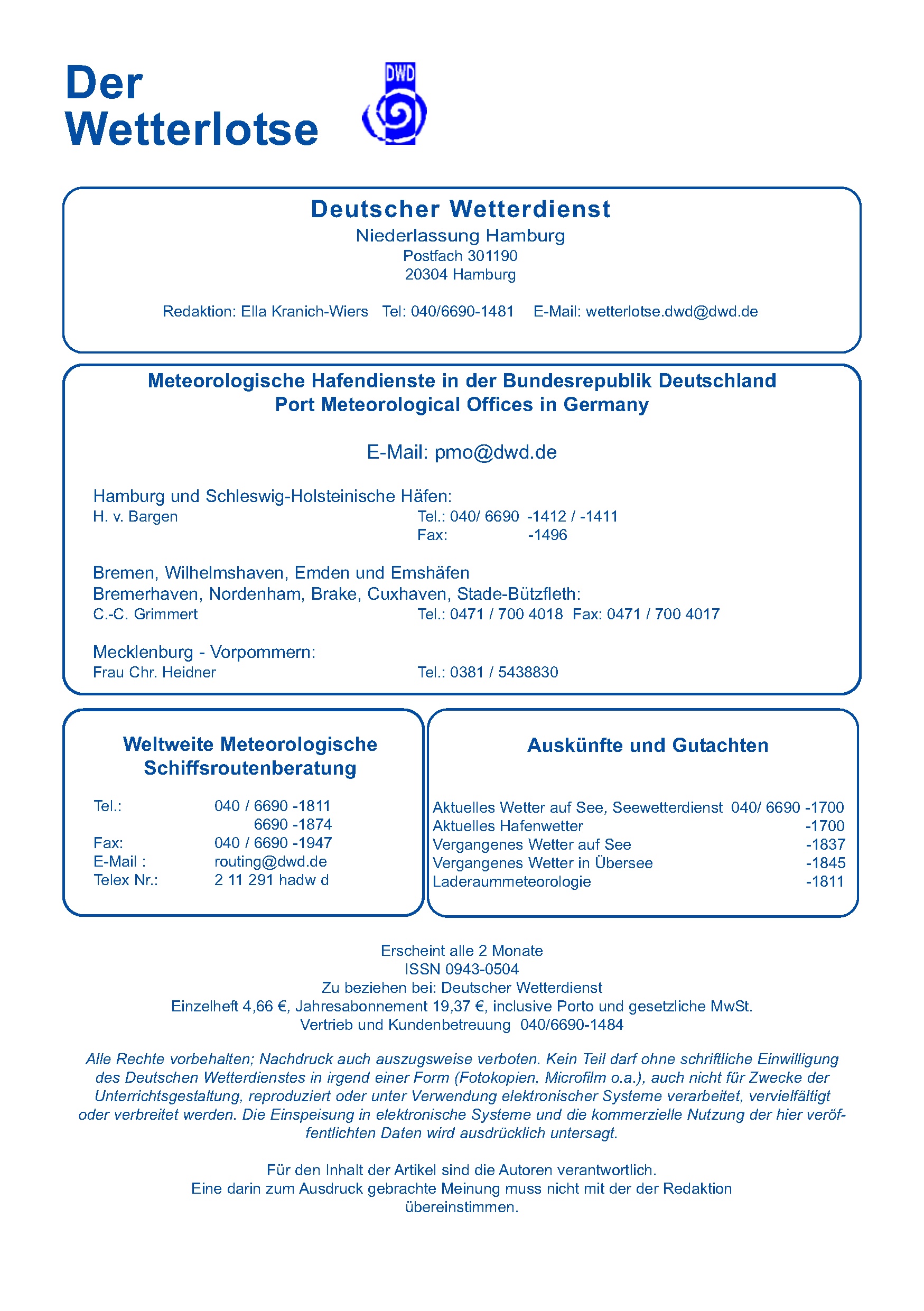 Der Wetterlotse

DWD

Deutscher Wetterdienst
Niederlassung Hamburg
Postfach 301190
20304 Hamburg

Redaktion: Ella Kranich-Wiers Tel: 040/6690-1481 E-Mail: wetterlotse.dwd@dwd.de

Meteorologische Hafendienste in der Bundesrepublik Deutschland
Port Meteorological Offices in Germany

E-Mail: pmo@dwd.de

Hamburg und Schleswig-Holsteinische Häfen:
H. v. Bargen Tel.: 040/ 6690 -1412 / -1411
Fax: -1496

Bremen, Wilhelmshaven, Emden und Emshäfen
Bremerhaven, Nordenham, Brake, Cuxhaven, Stade-Bützfleth:
C.-C. Grimmert Tel.: 0471 / 700 4018 Fax: 0471 / 700 4017

Mecklenburg - Vorpommern:
Frau Chr. Heidner Tel.: 0381 / 5438830

Weltweite Meteorologische Schiffsroutenberatung

Tel.: 040 / 6690 -1811
6690 -1874
Fax: 040 / 6690 -1947
E-Mail : routing@dwd.de
Telex Nr.: 2 11 291 hadw d

Auskünfte und Gutachten

Aktuelles Wetter auf See, Seewetterdienst 040/ 6690 -1700
Aktuelles Hafenwetter -1700
Vergangenes Wetter auf See -1837
Vergangenes Wetter in Übersee -1845
Laderaummeteorologie -1811

Erscheint alle 2 Monate
ISSN 0943-0504
Zu beziehen bei: Deutscher Wetterdienst
Einzelheft 4,66 €, Jahresabonnement 19,37 €, inclusive Porto und gesetzliche MwSt.
Vertrieb und Kundenbetreuung 040/6690-1484

Alle Rechte vorbehalten; Nachdruck auch auszugsweise verboten. Kein Teil darf ohne schriftliche Einwilligung des Deutschen Wetterdienstes in irgend einer Form (Fotokopien, Microfilm o.a.), auch nicht für Zwecke der Unterrichtsgestaltung, reproduziert oder unter Verwendung elektronischer Systeme verarbeitet, vervielfältigt oder verbreitet werden. Die Einspeisung in elektronische Systeme und die kommerzielle Nutzung der hier veröffentlichten Daten wird ausdrücklich untersagt.

Für den Inhalt der Artikel sind die Autoren verantwortlich.
Eine darin zum Ausdruck gebrachte Meinung muss nicht mit der der Redaktion übereinstimmen.